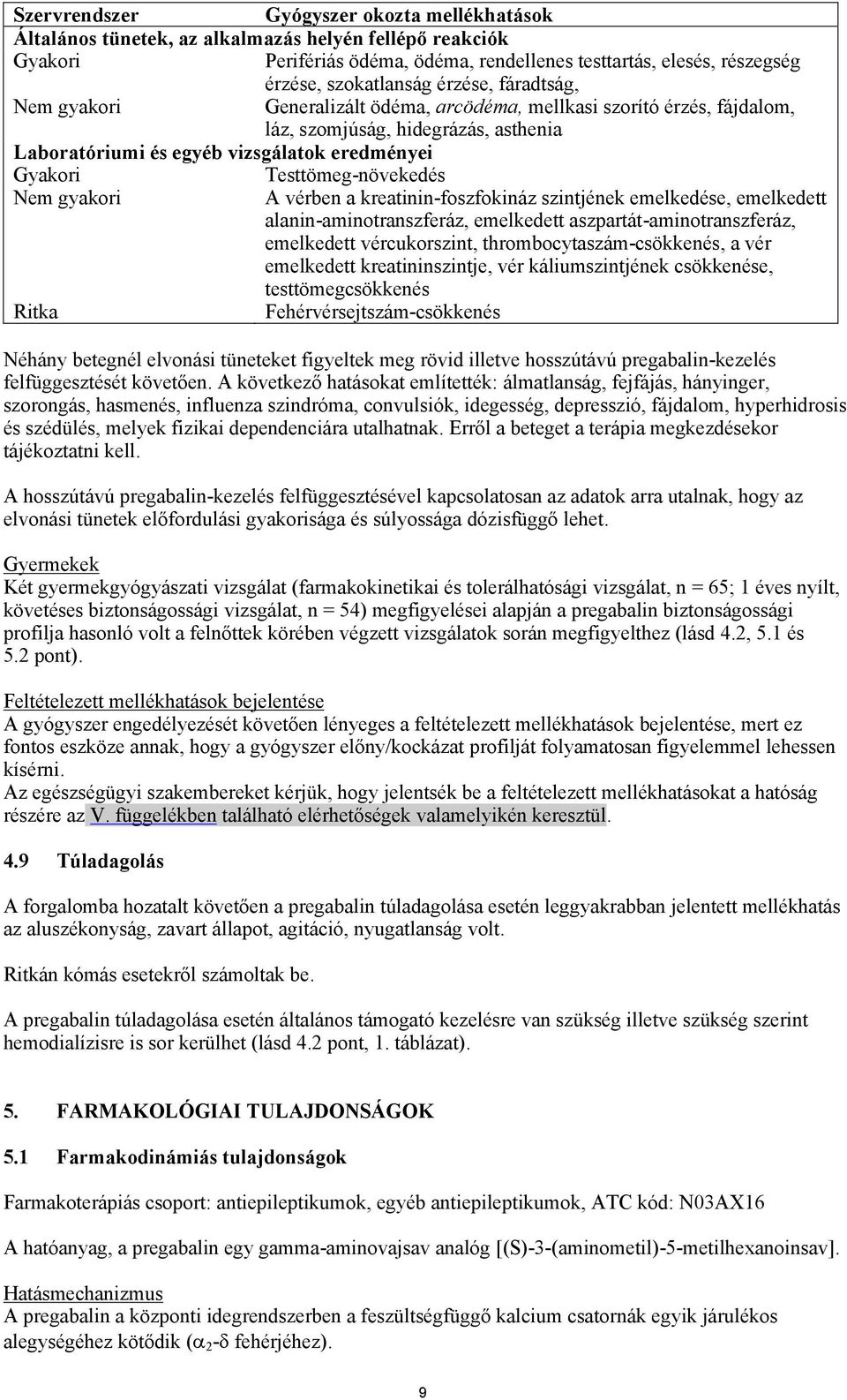 | Szervrendszer | Gyógyszer okozta mellékhatások |
|---|---|
| Általános tünetek, az alkalmazás helyén fellépő reakciók | |
| Gyakori | Perifériás ödéma, ödéma, rendellenes testtartás, elesés, részegség érzése, szokatlanság érzése, fáradtság, |
| Nem gyakori | Generalizált ödéma, arcödéma, mellkasi szorító érzés, fájdalom, láz, szomjúság, hidegrázás, asthenia |
| Laboratóriumi és egyéb vizsgálatok eredményei | |
| Gyakori | Testtömeg-növekedés |
| Nem gyakori | A vérben a kreatinin-foszfokináz szintjének emelkedése, emelkedett alanin-aminotranszferáz, emelkedett aszpartát-aminotranszferáz, emelkedett vércukorszint, thrombocytaszám-csökkenés, a vér emelkedett kreatininszintje, vér káliumszintjének csökkenése, testtömegcsökkenés |
| Ritka | Fehérvérsejtszám-csökkenés |

Néhány betegnél elvonási tüneteket figyeltek meg rövid illetve hosszútávú pregabalin-kezelés felfüggesztését követően. A következő hatásokat említették: álmatlanság, fejfájás, hányinger, szorongás, hasmenés, influenza szindróma, convulsiók, idegesség, depresszió, fájdalom, hyperhidrosis és szédülés, melyek fizikai dependenciára utalhatnak. Erről a beteget a terápia megkezdésekor tájékoztatni kell.

A hosszútávú pregabalin-kezelés felfüggesztésével kapcsolatosan az adatok arra utalnak, hogy az elvonási tünetek előfordulási gyakorisága és súlyossága dózisfüggő lehet.

Gyermekek
Két gyermekgyógyászati vizsgálat (farmakokinetikai és tolerálhatósági vizsgálat, n = 65; 1 éves nyílt, követéses biztonságossági vizsgálat, n = 54) megfigyelései alapján a pregabalin biztonságossági profilja hasonló volt a felnőttek körében végzett vizsgálatok során megfigyelthez (lásd 4.2, 5.1 és 5.2 pont).

Feltételezett mellékhatások bejelentése
A gyógyszer engedélyezését követően lényeges a feltételezett mellékhatások bejelentése, mert ez fontos eszköze annak, hogy a gyógyszer előny/kockázat profilját folyamatosan figyelemmel lehessen kísérni.
Az egészségügyi szakembereket kérjük, hogy jelentsék be a feltételezett mellékhatásokat a hatóság részére az V. függelékben található elérhetőségek valamelyikén keresztül.

4.9 Túladagolás

A forgalomba hozatalt követően a pregabalin túladagolása esetén leggyakrabban jelentett mellékhatás az aluszékonyság, zavart állapot, agitáció, nyugatlanság volt.

Ritkán kómás esetekről számoltak be.

A pregabalin túladagolása esetén általános támogató kezelésre van szükség illetve szükség szerint hemodialízisre is sor kerülhet (lásd 4.2 pont, 1. táblázat).

5. FARMAKOLÓGIAI TULAJDONSÁGOK

5.1 Farmakodinámiás tulajdonságok

Farmakoterápiás csoport: antiepileptikumok, egyéb antiepileptikumok, ATC kód: N03AX16

A hatóanyag, a pregabalin egy gamma-aminovajsav analóg [(S)-3-(aminometil)-5-metilhexanoinsav].

Hatásmechanizmus
A pregabalin a központi idegrendszerben a feszültségfüggő kalcium csatornák egyik járulékos alegységéhez kötődik ($\alpha_2$-$\delta$ fehérjéhez).

9